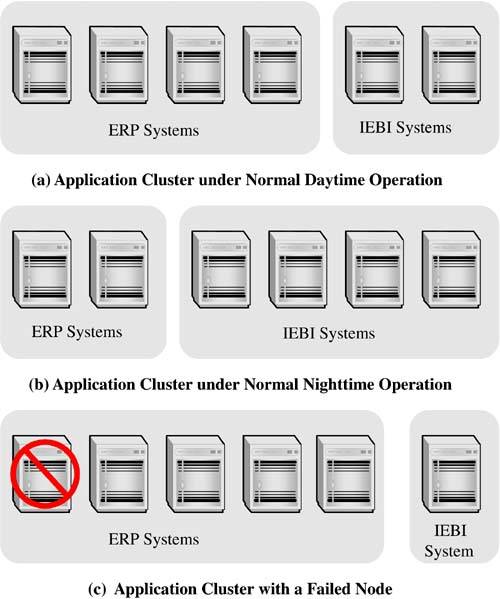 ERP Systems

IEBI Systems

(a) Application Cluster under Normal Daytime Operation

ERP Systems

IEBI Systems

(b) Application Cluster under Normal Nighttime Operation

ERP Systems

IEBI System

(c) Application Cluster with a Failed Node